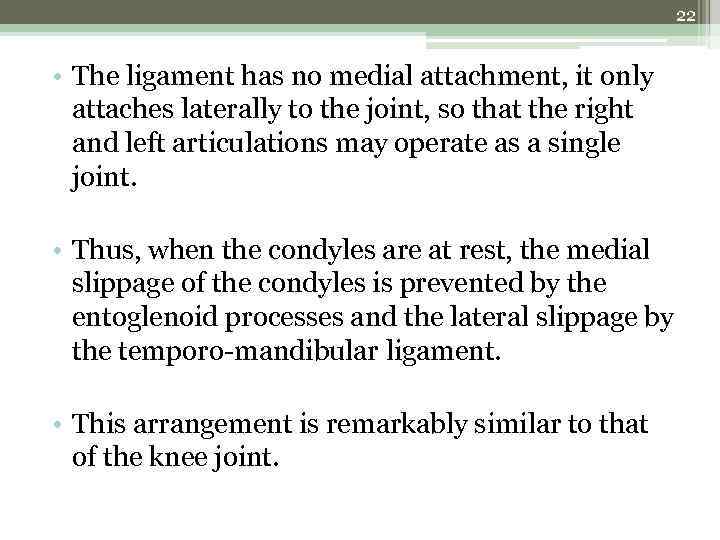 22

• The ligament has no medial attachment, it only attaches laterally to the joint, so that the right and left articulations may operate as a single joint.

• Thus, when the condyles are at rest, the medial slippage of the condyles is prevented by the entoglenoid processes and the lateral slippage by the temporo-mandibular ligament.

• This arrangement is remarkably similar to that of the knee joint.